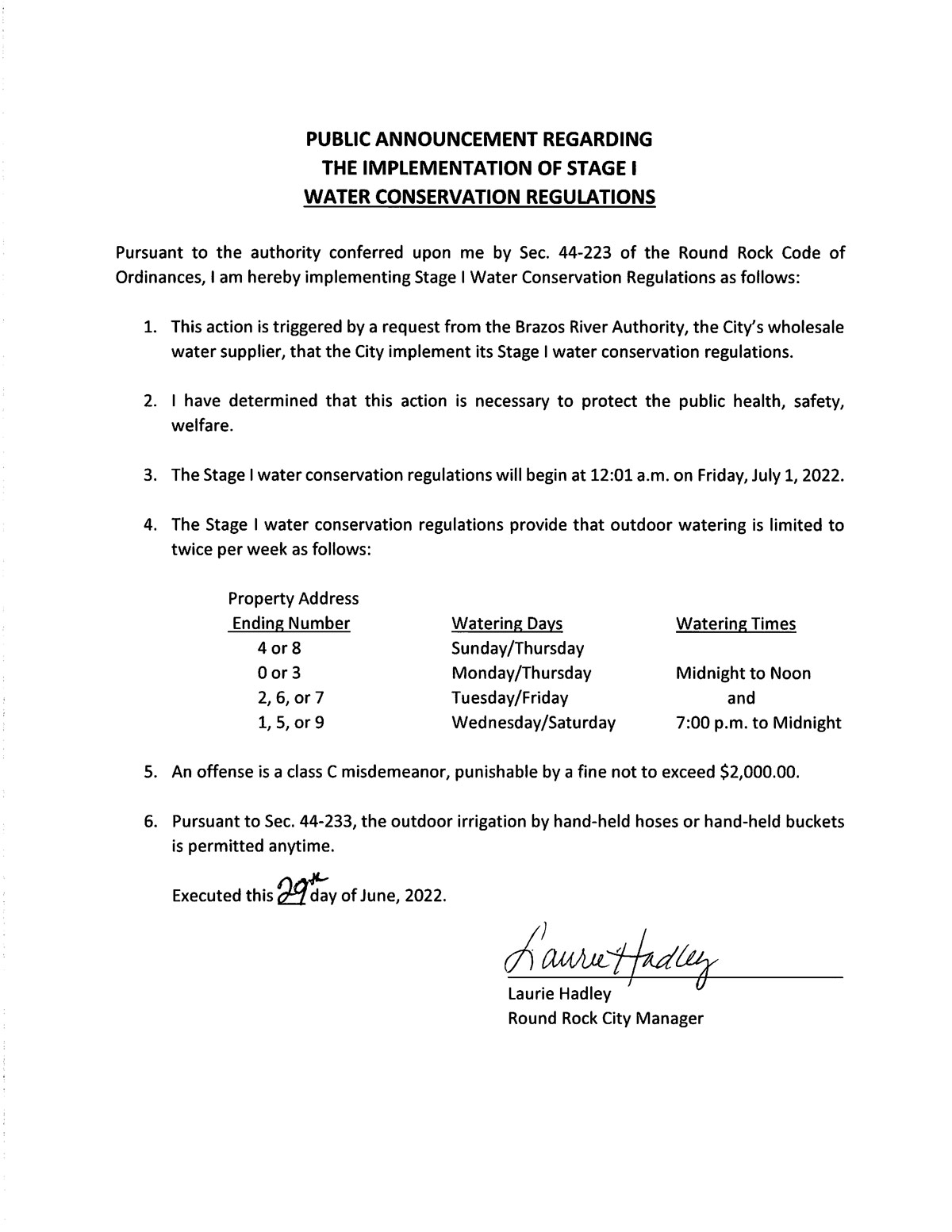 PUBLIC ANNOUNCEMENT REGARDING
THE IMPLEMENTATION OF STAGE I
WATER CONSERVATION REGULATIONS

Pursuant to the authority conferred upon me by Sec. 44-223 of the Round Rock Code of Ordinances, I am hereby implementing Stage I Water Conservation Regulations as follows:

1. This action is triggered by a request from the Brazos River Authority, the City's wholesale water supplier, that the City implement its Stage I water conservation regulations.

2. I have determined that this action is necessary to protect the public health, safety, welfare.

3. The Stage I water conservation regulations will begin at 12:01 a.m. on Friday, July 1, 2022.

4. The Stage I water conservation regulations provide that outdoor watering is limited to twice per week as follows:

| Property Address Ending Number | Watering Days | Watering Times |
|---|---|---|
| 4 or 8 | Sunday/Thursday | |
| 0 or 3 | Monday/Thursday | Midnight to Noon |
| 2, 6, or 7 | Tuesday/Friday | and |
| 1, 5, or 9 | Wednesday/Saturday | 7:00 p.m. to Midnight |

5. An offense is a class C misdemeanor, punishable by a fine not to exceed $2,000.00.

6. Pursuant to Sec. 44-233, the outdoor irrigation by hand-held hoses or hand-held buckets is permitted anytime.

Executed this 29th day of June, 2022.

Laurie Hadley
Laurie Hadley
Round Rock City Manager